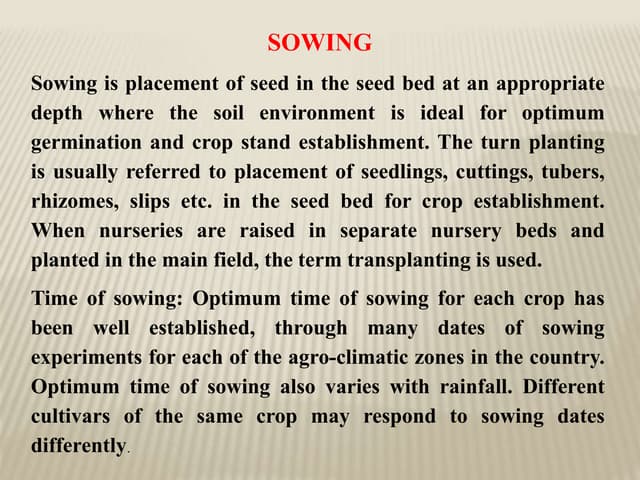 SOWING

Sowing is placement of seed in the seed bed at an appropriate depth where the soil environment is ideal for optimum germination and crop stand establishment. The turn planting is usually referred to placement of seedlings, cuttings, tubers, rhizomes, slips etc. in the seed bed for crop establishment. When nurseries are raised in separate nursery beds and planted in the main field, the term transplanting is used.

Time of sowing: Optimum time of sowing for each crop has been well established, through many dates of sowing experiments for each of the agro-climatic zones in the country. Optimum time of sowing also varies with rainfall. Different cultivars of the same crop may respond to sowing dates differently.